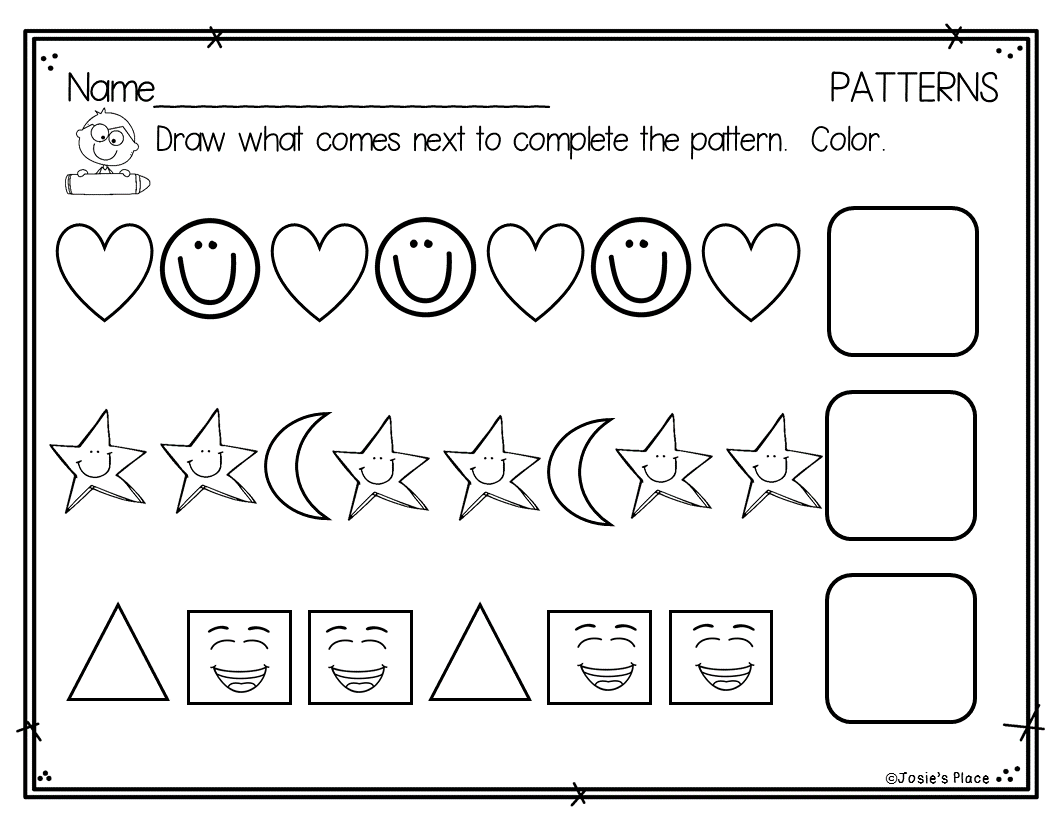 Name____ PATTERNS

Draw what comes next to complete the pattern. Color.

©Josie's Place